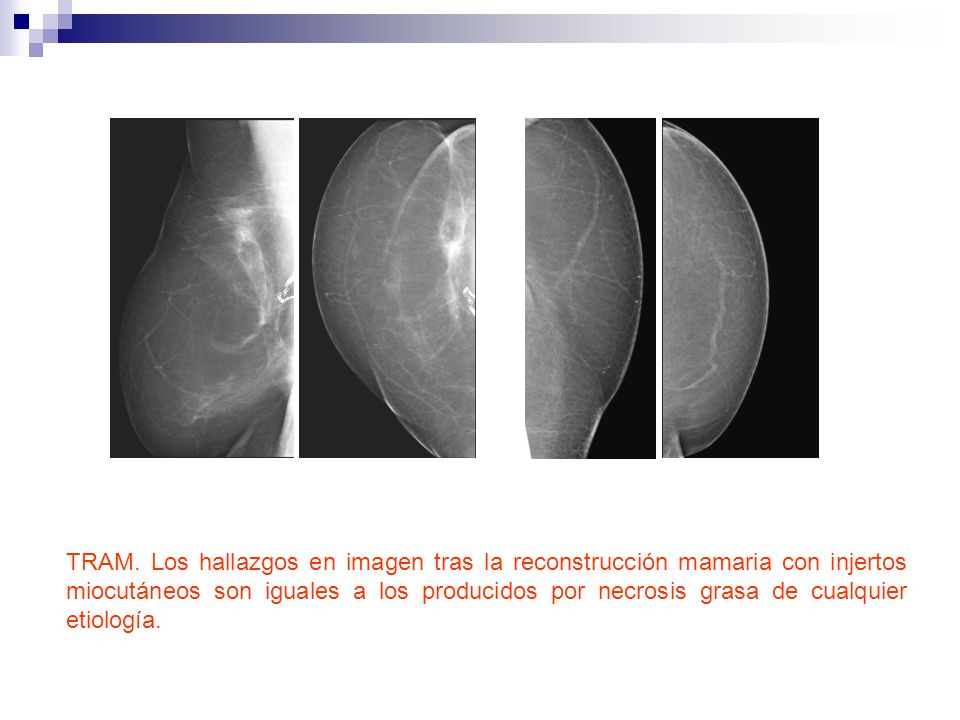 TRAM. Los hallazgos en imagen tras la reconstrucción mamaria con injertos miocutáneos son iguales a los producidos por necrosis grasa de cualquier etiología.